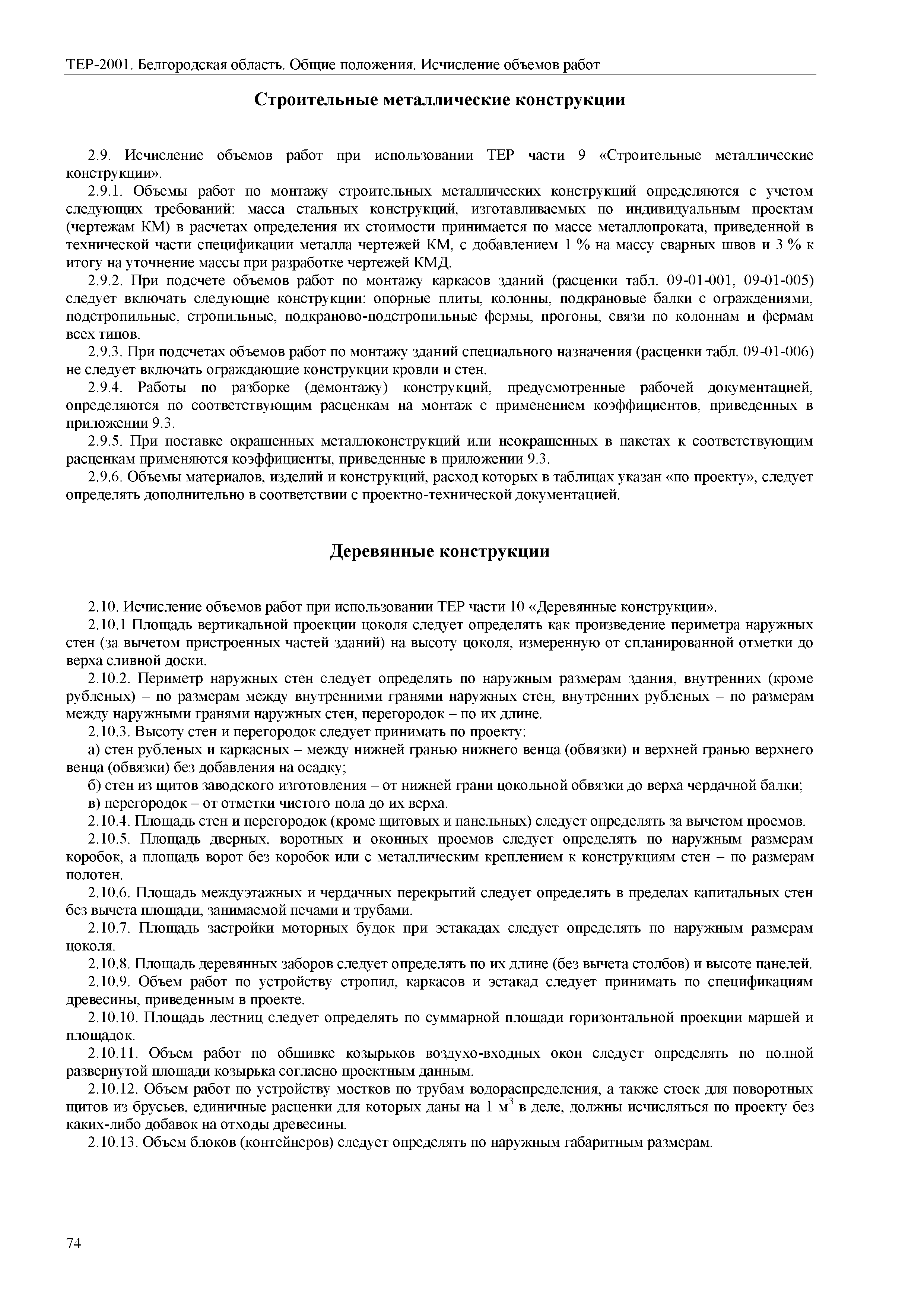 ТЕР-2001. Белгородская область. Общие положения. Исчисление объемов работ

Строительные металлические конструкции

2.9. Исчисление объемов работ при использовании ТЕР части 9 «Строительные металлические конструкции».

2.9.1. Объемы работ по монтажу строительных металлических конструкций определяются с учетом следующих требований: масса стальных конструкций, изготавливаемых по индивидуальным проектам (чертежам КМ) в расчетах определения их стоимости принимается по массе металлопроката, приведенной в технической части спецификации металла чертежей КМ, с добавлением 1 % на массу сварных швов и 3 % к итогу на уточнение массы при разработке чертежей КМД.

2.9.2. При подсчете объемов работ по монтажу каркасов зданий (расценки табл. 09-01-001, 09-01-005) следует включать следующие конструкции: опорные плиты, колонны, подкрановые балки с ограждениями, подстропильные, стропильные, подкраново-подстропильные фермы, прогоны, связи по колоннам и фермам всех типов.

2.9.3. При подсчетах объемов работ по монтажу зданий специального назначения (расценки табл. 09-01-006) не следует включать ограждающие конструкции кровли и стен.

2.9.4. Работы по разборке (демонтажу) конструкций, предусмотренные рабочей документацией, определяются по соответствующим расценкам на монтаж с применением коэффициентов, приведенных в приложении 9.3.

2.9.5. При поставке окрашенных металлоконструкций или неокрашенных в пакетах к соответствующим расценкам применяются коэффициенты, приведенные в приложении 9.3.

2.9.6. Объемы материалов, изделий и конструкций, расход которых в таблицах указан «по проекту», следует определять дополнительно в соответствии с проектно-технической документацией.

Деревянные конструкции

2.10. Исчисление объемов работ при использовании ТЕР части 10 «Деревянные конструкции».

2.10.1 Площадь вертикальной проекции цоколя следует определять как произведение периметра наружных стен (за вычетом пристроенных частей зданий) на высоту цоколя, измеренную от спланированной отметки до верха сливной доски.

2.10.2. Периметр наружных стен следует определять по наружным размерам здания, внутренних (кроме рубленых) – по размерам между внутренними гранями наружных стен, внутренних рубленых – по размерам между наружными гранями наружных стен, перегородок – по их длине.

2.10.3. Высоту стен и перегородок следует принимать по проекту:

а) стен рубленых и каркасных – между нижней гранью нижнего венца (обвязки) и верхней гранью верхнего венца (обвязки) без добавления на осадку;

б) стен из щитов заводского изготовления – от нижней грани цокольной обвязки до верха чердачной балки;

в) перегородок – от отметки чистого пола до их верха.

2.10.4. Площадь стен и перегородок (кроме щитовых и панельных) следует определять за вычетом проемов.

2.10.5. Площадь дверных, воротных и оконных проемов следует определять по наружным размерам коробок, а площадь ворот без коробок или с металлическим креплением к конструкциям стен – по размерам полотен.

2.10.6. Площадь междуэтажных и чердачных перекрытий следует определять в пределах капитальных стен без вычета площади, занимаемой печами и трубами.

2.10.7. Площадь застройки моторных будок при эстакадах следует определять по наружным размерам цоколя.

2.10.8. Площадь деревянных заборов следует определять по их длине (без вычета столбов) и высоте панелей.

2.10.9. Объем работ по устройству стропил, каркасов и эстакад следует принимать по спецификациям древесины, приведенным в проекте.

2.10.10. Площадь лестниц следует определять по суммарной площади горизонтальной проекции маршей и площадок.

2.10.11. Объем работ по обшивке козырьков воздухо-входных окон следует определять по полной развернутой площади козырька согласно проектным данным.

2.10.12. Объем работ по устройству мостков по трубам водораспределения, а также стоек для поворотных щитов из брусьев, единичные расценки для которых даны на 1 $м^3$ в деле, должны исчисляться по проекту без каких-либо добавок на отходы древесины.

2.10.13. Объем блоков (контейнеров) следует определять по наружным габаритным размерам.

74